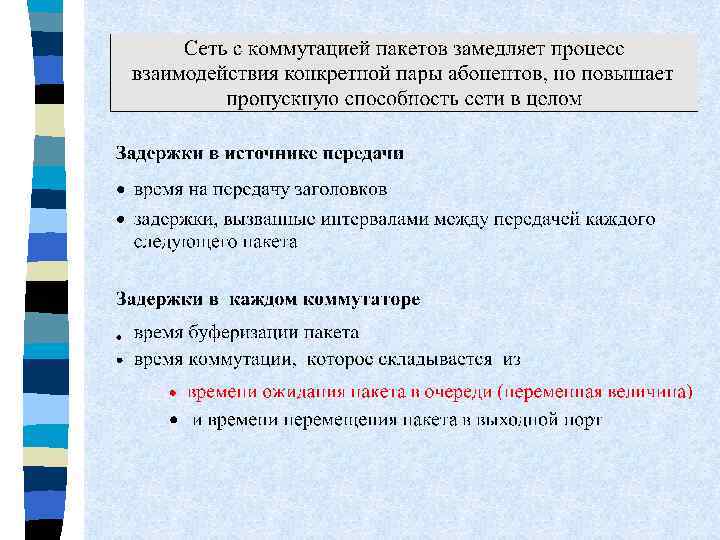 Сеть с коммутацией пакетов замедляет процесс взаимодействия конкретной пары абонентов, но повышает пропускную способность сети в целом

Задержки в источнике передачи

• время на передачу заголовков

• задержки, вызванные интервалами между передачей каждого следующего пакета

Задержки в каждом коммутаторе

• время буферизации пакета

• время коммутации, которое складывается из

• времени ожидания пакета в очереди (переменная величина)

• и времени перемещения пакета в выходной порт